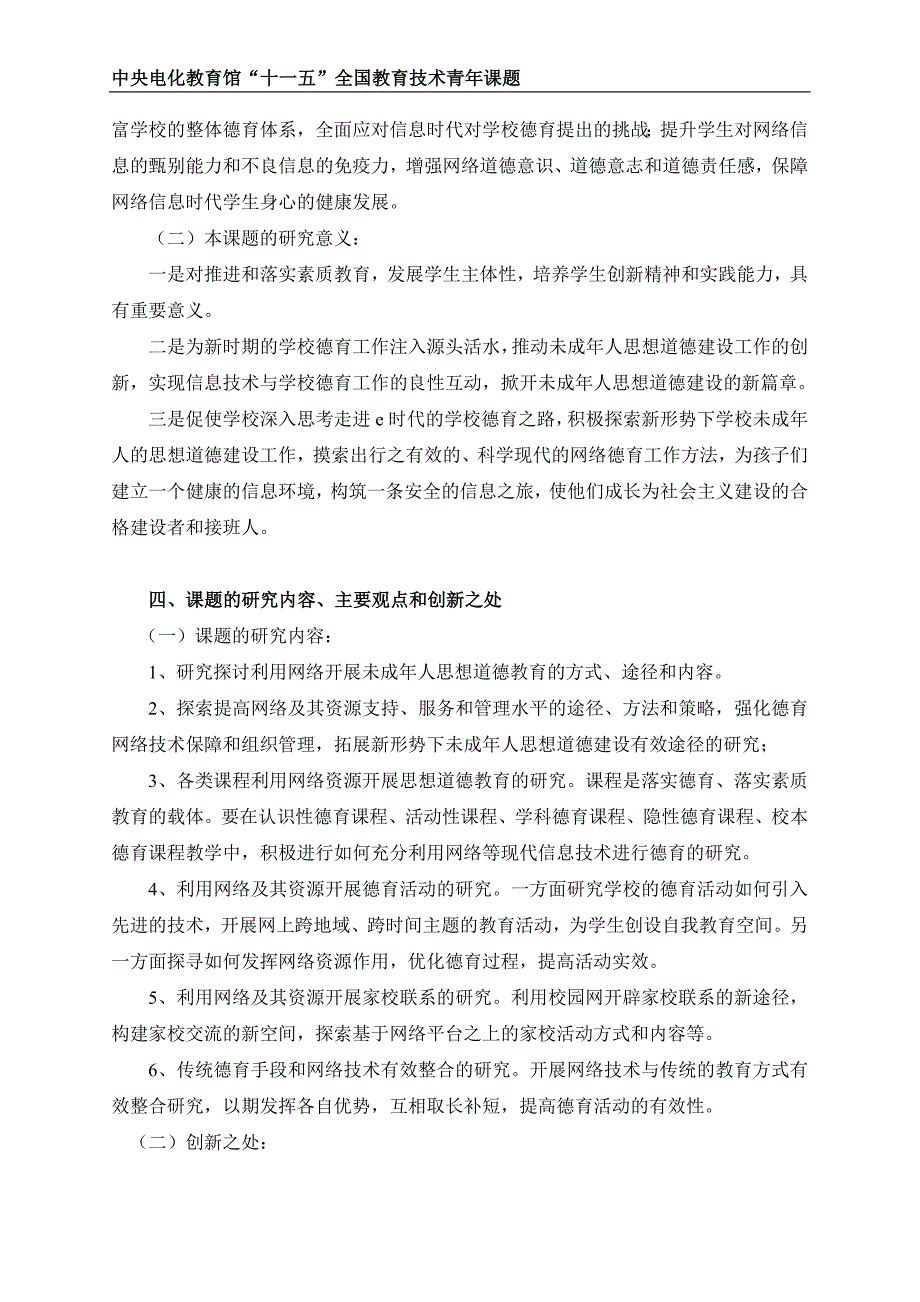 中央电化教育馆“十一五”全国教育技术青年课题

富学校的整体德育体系，全面应对信息时代对学校德育提出的挑战;提升学生对网络信息的甄别能力和不良信息的免疫力，增强网络道德意识、道德意志和道德责任感，保障网络信息时代学生身心的健康发展。

（二）本课题的研究意义：

一是对推进和落实素质教育，发展学生主体性，培养学生创新精神和实践能力，具有重要意义。

二是为新时期的学校德育工作注入源头活水，推动未成年人思想道德建设工作的创新，实现信息技术与学校德育工作的良性互动，掀开未成年人思想道德建设的新篇章。

三是促使学校深入思考走进 e 时代的学校德育之路，积极探索新形势下学校未成年人的思想道德建设工作，摸索出行之有效的、科学现代的网络德育工作方法，为孩子们建立一个健康的信息环境，构筑一条安全的信息之旅，使他们成长为社会主义建设的合格建设者和接班人。

四、课题的研究内容、主要观点和创新之处

（一）课题的研究内容：

1、研究探讨利用网络开展未成年人思想道德教育的方式、途径和内容。

2、探索提高网络及其资源支持、服务和管理水平的途径、方法和策略，强化德育网络技术保障和组织管理，拓展新形势下未成年人思想道德建设有效途径的研究；

3、各类课程利用网络资源开展思想道德教育的研究。课程是落实德育、落实素质教育的载体。要在认识性德育课程、活动性课程、学科德育课程、隐性德育课程、校本德育课程教学中，积极进行如何充分利用网络等现代信息技术进行德育的研究。

4、利用网络及其资源开展德育活动的研究。一方面研究学校的德育活动如何引入先进的技术，开展网上跨地域、跨时间主题的教育活动，为学生创设自我教育空间。另一方面探寻如何发挥网络资源作用，优化德育过程，提高活动实效。

5、利用网络及其资源开展家校联系的研究。利用校园网开辟家校联系的新途径，构建家校交流的新空间，探索基于网络平台之上的家校活动方式和内容等。

6、传统德育手段和网络技术有效整合的研究。开展网络技术与传统的教育方式有效整合研究，以期发挥各自优势，互相取长补短，提高德育活动的有效性。

（二）创新之处：